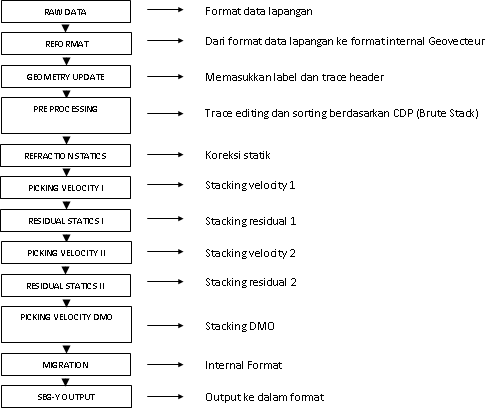 RAW DATA → Format data lapangan

REFORMAT → Dari format data lapangan ke format internal Geovecteur

GEOMETRY UPDATE → Memasukkan label dan trace header

PRE PROCESSING → Trace editing dan sorting berdasarkan CDP (Brute Stack)

REFRACTION STATICS → Koreksi statik

PICKING VELOCITY I → Stacking velocity 1

RESIDUAL STATICS I → Stacking residual 1

PICKING VELOCITY II → Stacking velocity 2

RESIDUAL STATICS II → Stacking residual 2

PICKING VELOCITY DMO → Stacking DMO

MIGRATION → Internal Format

SEG-Y OUTPUT → Output ke dalam format